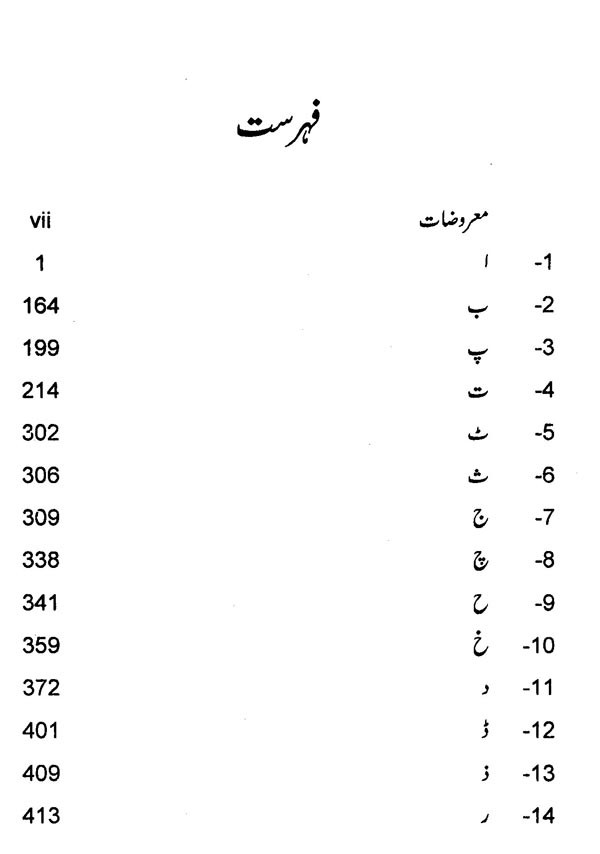 فہرست

معروضات vii

-1 ا 1

-2 ب 164

-3 پ 199

-4 ت 214

-5 ٹ 302

-6 ث 306

-7 ج 309

-8 چ 338

-9 ح 341

-10 خ 359

-11 د 372

-12 ڈ 401

-13 ذ 409

-14 ر 413